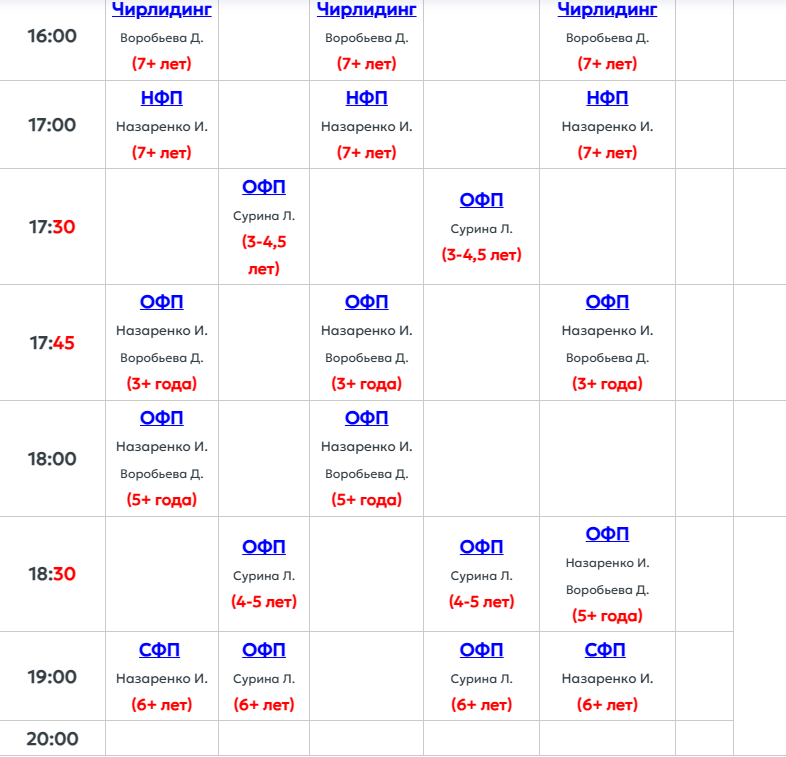 | | | | | | | | |
|---|---|---|---|---|---|---|---|
| 16:00 | Чирлидинг Воробьева Д. (7+ лет) | | Чирлидинг Воробьева Д. (7+ лет) | | Чирлидинг Воробьева Д. (7+ лет) | | |
| 17:00 | НФП Назаренко И. (7+ лет) | | НФП Назаренко И. (7+ лет) | | НФП Назаренко И. (7+ лет) | | |
| 17:30 | | ОФП Сурина Л. (3-4,5 лет) | | ОФП Сурина Л. (3-4,5 лет) | | | |
| 17:45 | ОФП Назаренко И. Воробьева Д. (3+ года) | | ОФП Назаренко И. Воробьева Д. (3+ года) | | ОФП Назаренко И. Воробьева Д. (3+ года) | | |
| 18:00 | ОФП Назаренко И. Воробьева Д. (5+ года) | | ОФП Назаренко И. Воробьева Д. (5+ года) | | | | |
| 18:30 | | ОФП Сурина Л. (4-5 лет) | | ОФП Сурина Л. (4-5 лет) | ОФП Назаренко И. Воробьева Д. (5+ года) | | |
| 19:00 | СФП Назаренко И. (6+ лет) | ОФП Сурина Л. (6+ лет) | | ОФП Сурина Л. (6+ лет) | СФП Назаренко И. (6+ лет) | | |
| 20:00 | | | | | | | |